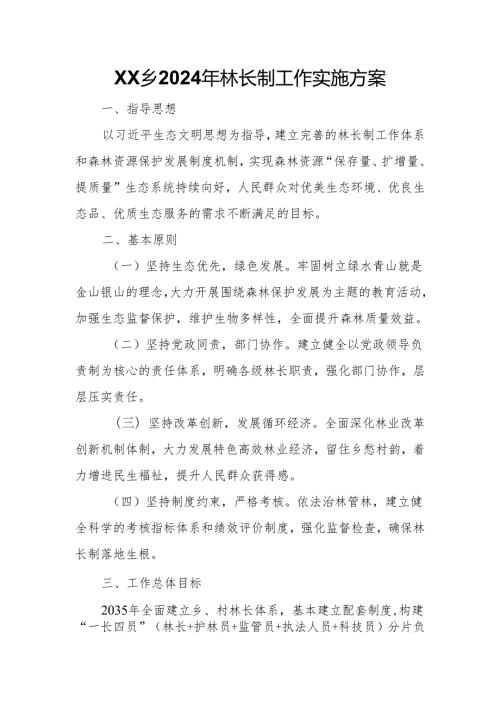 XX乡2024年林长制工作实施方案

一、指导思想

以习近平生态文明思想为指导，建立完善的林长制工作体系和森林资源保护发展制度机制，实现森林资源“保存量、扩增量、提质量”生态系统持续向好，人民群众对优美生态环境、优良生态品、优质生态服务的需求不断满足的目标。

二、基本原则

（一）坚持生态优先，绿色发展。牢固树立绿水青山就是金山银山的理念，大力开展围绕森林保护发展为主题的教育活动，加强生态监督保护，维护生物多样性，全面提升森林质量效益。

（二）坚持党政同责，部门协作。建立健全以党政领导负责制为核心的责任体系，明确各级林长职责，强化部门协作，层层压实责任。

（三）坚持改革创新，发展循环经济。全面深化林业改革创新机制体制，大力发展特色高效林业经济，留住乡愁村韵，着力增进民生福祉，提升人民群众获得感。

（四）坚持制度约束，严格考核。依法治林管林，建立健全科学的考核指标体系和绩效评价制度，强化监督检查，确保林长制落地生根。

三、工作总体目标

2035年全面建立乡、村林长体系，基本建立配套制度，构建“一长四员”（林长+护林员+监管员+执法人员+科技员）分片负